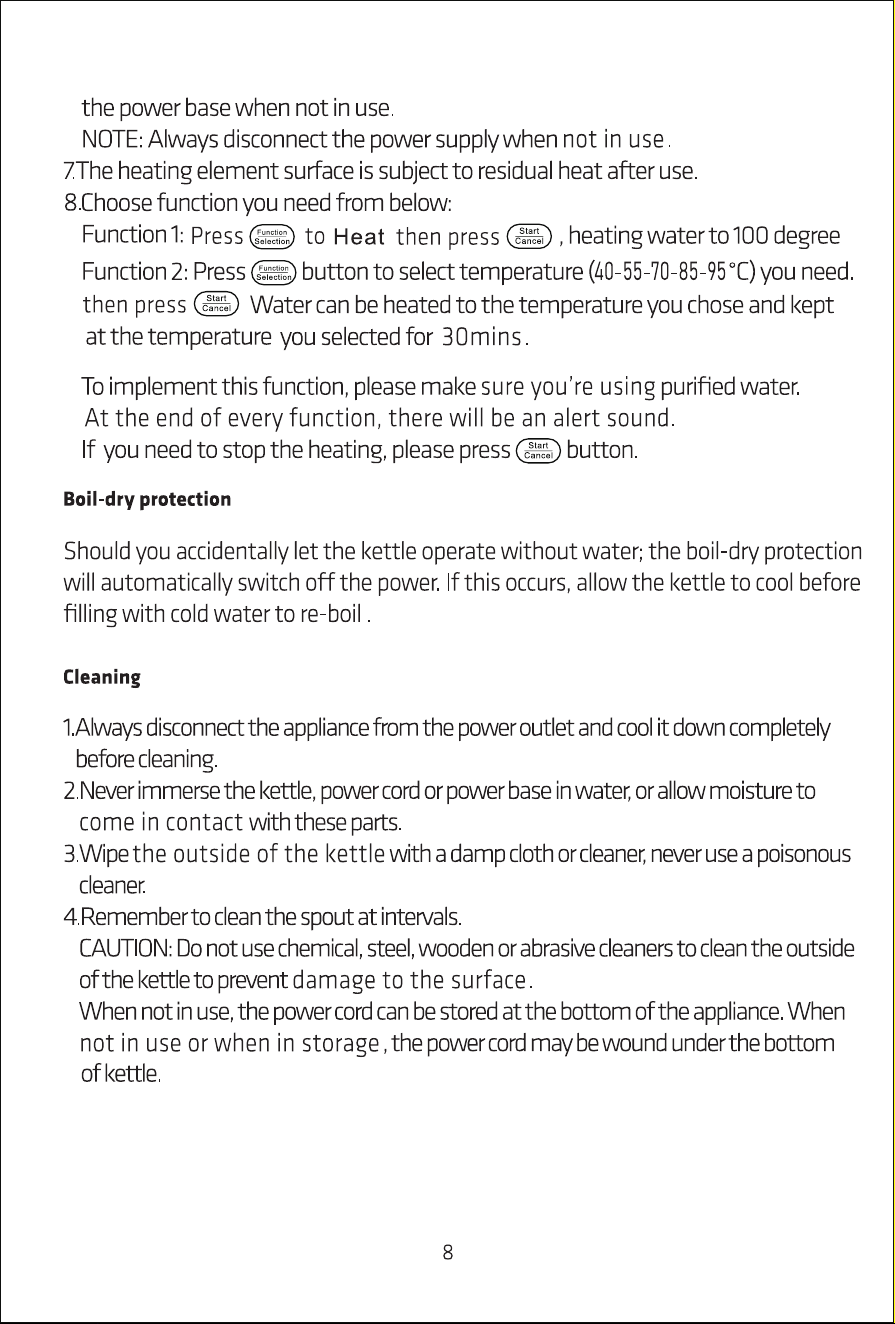 the power base when not in use.
NOTE: Always disconnect the power supply when not in use.
7.The heating element surface is subject to residual heat after use.
8.Choose function you need from below:
Function 1: Press Function Selection to Heat then press Start Cancel , heating water to 100 degree
Function 2: Press Function Selection button to select temperature (40-55-70-85-95°C) you need. then press Start Cancel Water can be heated to the temperature you chose and kept at the temperature you selected for 30mins.

To implement this function, please make sure you're using purified water.
At the end of every function, there will be an alert sound.
If you need to stop the heating, please press Start Cancel button.

Boil-dry protection

Should you accidentally let the kettle operate without water; the boil-dry protection will automatically switch off the power. If this occurs, allow the kettle to cool before filling with cold water to re-boil .

Cleaning

1.Always disconnect the appliance from the power outlet and cool it down completely before cleaning.
2.Never immerse the kettle, power cord or power base in water, or allow moisture to come in contact with these parts.
3.Wipe the outside of the kettle with a damp cloth or cleaner, never use a poisonous cleaner.
4.Remember to clean the spout at intervals.
CAUTION: Do not use chemical, steel, wooden or abrasive cleaners to clean the outside of the kettle to prevent damage to the surface.
When not in use, the power cord can be stored at the bottom of the appliance. When not in use or when in storage, the power cord may be wound under the bottom of kettle.

8